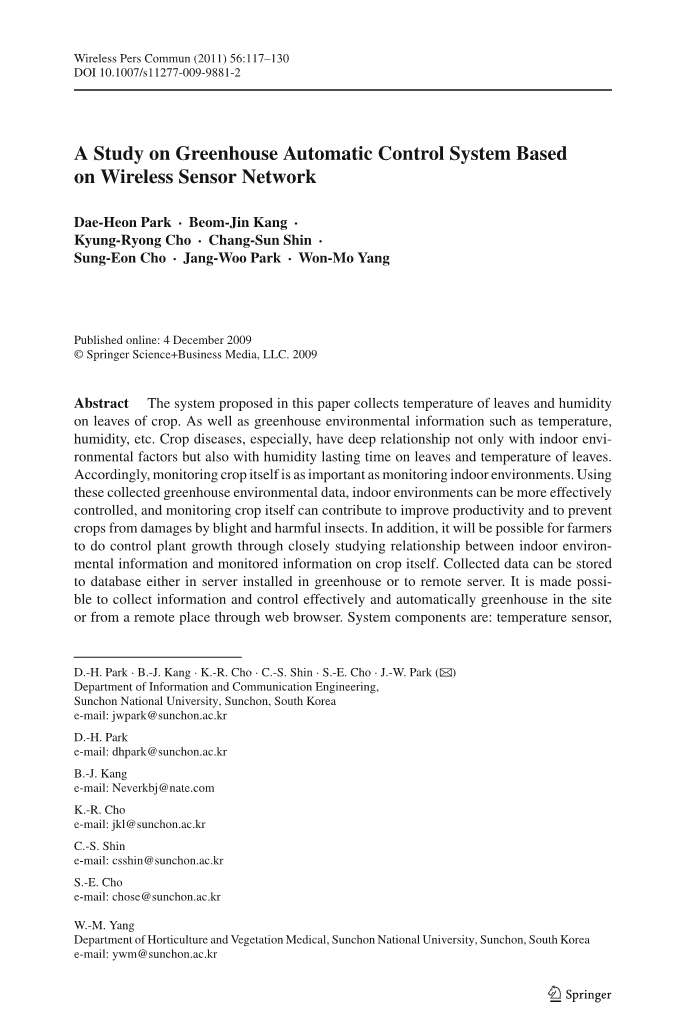 Wireless Pers Commun (2011) 56:117–130
DOI 10.1007/s11277-009-9881-2

A Study on Greenhouse Automatic Control System Based on Wireless Sensor Network

Dae-Heon Park · Beom-Jin Kang · Kyung-Ryong Cho · Chang-Sun Shin · Sung-Eon Cho · Jang-Woo Park · Won-Mo Yang

Published online: 4 December 2009
© Springer Science+Business Media, LLC. 2009

Abstract The system proposed in this paper collects temperature of leaves and humidity on leaves of crop. As well as greenhouse environmental information such as temperature, humidity, etc. Crop diseases, especially, have deep relationship not only with indoor environmental factors but also with humidity lasting time on leaves and temperature of leaves. Accordingly, monitoring crop itself is as important as monitoring indoor environments. Using these collected greenhouse environmental data, indoor environments can be more effectively controlled, and monitoring crop itself can contribute to improve productivity and to prevent crops from damages by blight and harmful insects. In addition, it will be possible for farmers to do control plant growth through closely studying relationship between indoor environmental information and monitored information on crop itself. Collected data can be stored to database either in server installed in greenhouse or to remote server. It is made possible to collect information and control effectively and automatically greenhouse in the site or from a remote place through web browser. System components are: temperature sensor,

D.-H. Park · B.-J. Kang · K.-R. Cho · C.-S. Shin · S.-E. Cho · J.-W. Park (✉)
Department of Information and Communication Engineering,
Sunchon National University, Sunchon, South Korea
e-mail: jwpark@sunchon.ac.kr

D.-H. Park
e-mail: dhpark@sunchon.ac.kr

B.-J. Kang
e-mail: Neverkbj@nate.com

K.-R. Cho
e-mail: jkl@sunchon.ac.kr

C.-S. Shin
e-mail: csshin@sunchon.ac.kr

S.-E. Cho
e-mail: chose@sunchon.ac.kr

W.-M. Yang
Department of Horticulture and Vegetation Medical, Sunchon National University, Sunchon, South Korea
e-mail: ywm@sunchon.ac.kr

Springer